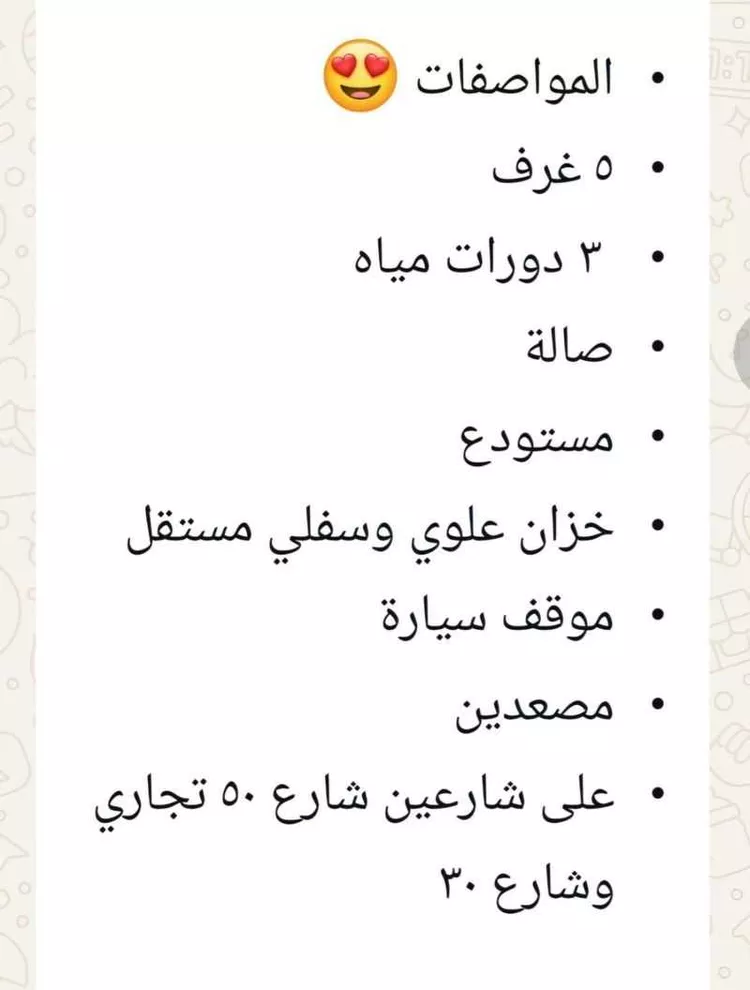 • المواصفات 😍
• ٥ غرف
• ٣ دورات مياه
• صالة
• مستودع
• خزان علوي وسفلي مستقل
• موقف سيارة
• مصعدين
• على شارعين شارع ٥٠ تجاري وشارع ٣٠